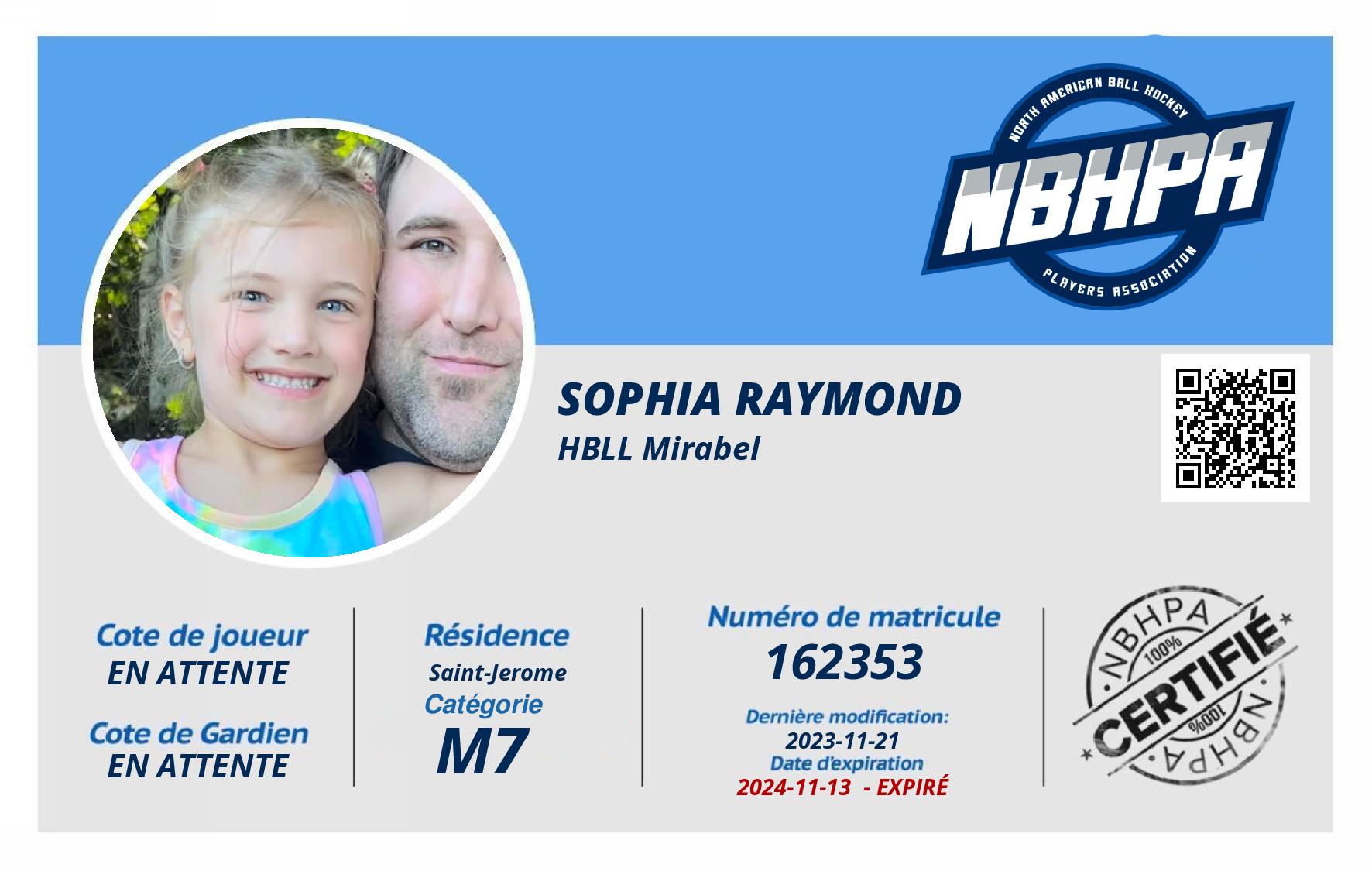 NORTH AMERICAN BALL HOCKEY
NBHPA
PLAYERS ASSOCIATION

SOPHIA RAYMOND
HBLL Mirabel

Cote de joueur
EN ATTENTE

Cote de Gardien
EN ATTENTE

Résidence
Saint-Jerome
Catégorie
M7

Numéro de matricule
162353

Dernière modification:
2023-11-21
Date d'expiration
2024-11-13 - EXPIRÉ

NBHPA
100%
CERTIFIÉ
100%
NBHPA